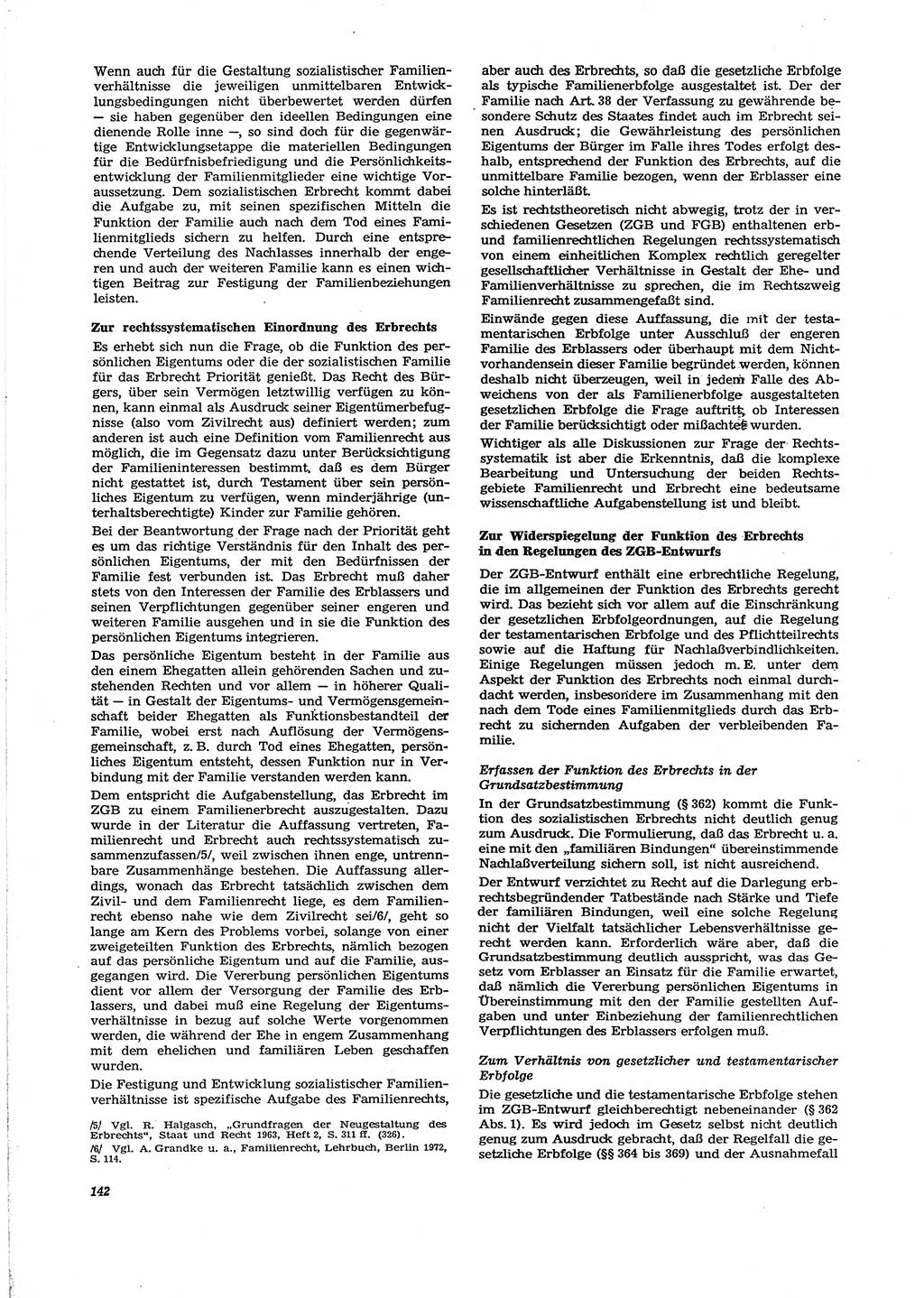 Wenn auch für die Gestaltung sozialistischer Familienverhältnisse die jeweiligen unmittelbaren Entwicklungsbedingungen nicht überbewertet werden dürfen — sie haben gegenüber den ideellen Bedingungen eine dienende Rolle inne —, so sind doch für die gegenwärtige Entwicklungsetappe die materiellen Bedingungen für die Bedürfnisbefriedigung und die Persönlichkeitsentwicklung der Familienmitglieder eine wichtige Voraussetzung. Dem sozialistischen Erbrecht kommt dabei die Aufgabe zu, mit seinen spezifischen Mitteln die Funktion der Familie auch nach dem Tod eines Familienmitglieds sichern zu helfen. Durch eine entsprechende Verteilung des Nachlasses innerhalb der engeren und auch der weiteren Familie kann es einen wichtigen Beitrag zur Festigung der Familienbeziehungen leisten.

Zur rechtssystematischen Einordnung des Erbrechts

Es erhebt sich nun die Frage, ob die Funktion des persönlichen Eigentums oder die der sozialistischen Familie für das Erbrecht Priorität genießt. Das Recht des Bürgers, über sein Vermögen letztwillig verfügen zu können, kann einmal als Ausdruck seiner Eigentümerbefugnisse (also vom Zivilrecht aus) definiert werden; zum anderen ist auch eine Definition vom Familienrecht aus möglich, die im Gegensatz dazu unter Berücksichtigung der Familieninteressen bestimmt, daß es dem Bürger nicht gestattet ist, durch Testament über sein persönliches Eigentum zu verfügen, wenn minderjährige (unterhaltsberechtigte) Kinder zur Familie gehören.

Bei der Beantwortung der Frage nach der Priorität geht es um das richtige Verständnis für den Inhalt des persönlichen Eigentums, der mit den Bedürfnissen der Familie fest verbunden ist. Das Erbrecht muß daher stets von den Interessen der Familie des Erblassers und seinen Verpflichtungen gegenüber seiner engeren und weiteren Familie ausgehen und in sie die Funktion des persönlichen Eigentums integrieren.

Das persönliche Eigentum besteht in der Familie aus den einem Ehegatten allein gehörenden Sachen und zustehenden Rechten und vor allem — in höherer Qualität — in Gestalt der Eigentums- und Vermögensgemeinschaft beider Ehegatten als Funktionsbestandteil der Familie, wobei erst nach Auflösung der Vermögensgemeinschaft, z. B. durch Tod eines Ehegatten, persönliches Eigentum entsteht, dessen Funktion nur in Verbindung mit der Familie verstanden werden kann.

Dem entspricht die Aufgabenstellung, das Erbrecht im ZGB zu einem Familienerbrecht auszugestalten. Dazu wurde in der Literatur die Auffassung vertreten, Familienrecht und Erbrecht auch rechtssystematisch zusammenzufassen/5/, weil zwischen ihnen enge, untrennbare Zusammenhänge bestehen. Die Auffassung allerdings, wonach das Erbrecht tatsächlich zwischen dem Zivil- und dem Familienrecht liege, es dem Familienrecht ebenso nahe wie dem Zivilrecht sei/6/, geht so lange am Kern des Problems vorbei, solange von einer zweigeteilten Funktion des Erbrechts, nämlich bezogen auf das persönliche Eigentum und auf die Familie, ausgegangen wird. Die Vererbung persönlichen Eigentums dient vor allem der Versorgung der Familie des Erblassers, und dabei muß eine Regelung der Eigentumsverhältnisse in bezug auf solche Werte vorgenommen werden, die während der Ehe in engem Zusammenhang mit dem ehelichen und familiären Leben geschaffen wurden.

Die Festigung und Entwicklung sozialistischer Familienverhältnisse ist spezifische Aufgabe des Familienrechts,

/5/ Vgl. R. Halgasch, „Grundfragen der Neugestaltung des Erbrechts", Staat und Recht 1963, Heft 2, S. 311 ff. (326).
/6/ Vgl. A. Grandke u. a., Familienrecht, Lehrbuch, Berlin 1972, S. 114.

142

aber auch des Erbrechts, so daß die gesetzliche Erbfolge als typische Familienerbfolge ausgestaltet ist. Der der Familie nach Art. 38 der Verfassung zu gewährende besondere Schutz des Staates findet auch im Erbrecht seinen Ausdruck; die Gewährleistung des persönlichen Eigentums der Bürger im Falle ihres Todes erfolgt deshalb, entsprechend der Funktion des Erbrechts, auf die unmittelbare Familie bezogen, wenn der Erblasser eine solche hinterläßt.

Es ist rechtstheoretisch nicht abwegig, trotz der in verschiedenen Gesetzen (ZGB und FGB) enthaltenen erb- und familienrechtlichen Regelungen rechtssystematisch von einem einheitlichen Komplex rechtlich geregelter gesellschaftlicher Verhältnisse in Gestalt der Ehe- und Familienverhältnisse zu sprechen, die im Rechtszweig Familienrecht zusammengefaßt sind.

Einwände gegen diese Auffassung, die mit der testamentarischen Erbfolge unter Ausschluß der engeren Familie des Erblassers oder überhaupt mit dem Nichtvorhandensein dieser Familie begründet werden, können deshalb nicht überzeugen, weil in jedem Falle des Abweichens von der als Familienerbfolge ausgestalteten gesetzlichen Erbfolge die Frage auftritt, ob Interessen der Familie berücksichtigt oder mißachtet wurden.

Wichtiger als alle Diskussionen zur Frage der Rechtssystematik ist aber die Erkenntnis, daß die komplexe Bearbeitung und Untersuchung der beiden Rechtsgebiete Familienrecht und Erbrecht eine bedeutsame wissenschaftliche Aufgabenstellung ist und bleibt.

Zur Widerspiegelung der Funktion des Erbrechts in den Regelungen des ZGB-Entwurfs

Der ZGB-Entwurf enthält eine erbrechtliche Regelung, die im allgemeinen der Funktion des Erbrechts gerecht wird. Das bezieht sich vor allem auf die Einschränkung der gesetzlichen Erbfolgeordnungen, auf die Regelung der testamentarischen Erbfolge und des Pflichtteilrechts sowie auf die Haftung für Nachlaßverbindlichkeiten. Einige Regelungen müssen jedoch m. E. unter dem Aspekt der Funktion des Erbrechts noch einmal durchdacht werden, insbesondere im Zusammenhang mit den nach dem Tode eines Familienmitglieds durch das Erbrecht zu sichernden Aufgaben der verbleibenden Familie.

Erfassen der Funktion des Erbrechts in der Grundsatzbestimmung

In der Grundsatzbestimmung (§ 362) kommt die Funktion des sozialistischen Erbrechts nicht deutlich genug zum Ausdruck. Die Formulierung, daß das Erbrecht u. a. eine mit den „familiären Bindungen" übereinstimmende Nachlaßverteilung sichern soll, ist nicht ausreichend.

Der Entwurf verzichtet zu Recht auf die Darlegung erbrechtsbegründender Tatbestände nach Stärke und Tiefe der familiären Bindungen, weil eine solche Regelung nicht der Vielfalt tatsächlicher Lebensverhältnisse gerecht werden kann. Erforderlich wäre aber, daß die Grundsatzbestimmung deutlich ausspricht, was das Gesetz vom Erblasser an Einsatz für die Familie erwartet, daß nämlich die Vererbung persönlichen Eigentums in Übereinstimmung mit den der Familie gestellten Aufgaben und unter Einbeziehung der familienrechtlichen Verpflichtungen des Erblassers erfolgen muß.

Zum Verhältnis von gesetzlicher und testamentarischer Erbfolge

Die gesetzliche und die testamentarische Erbfolge stehen im ZGB-Entwurf gleichberechtigt nebeneinander (§ 362 Abs. 1). Es wird jedoch im Gesetz selbst nicht deutlich genug zum Ausdruck gebracht, daß der Regelfall die gesetzliche Erbfolge (§§ 364 bis 369) und der Ausnahmefall